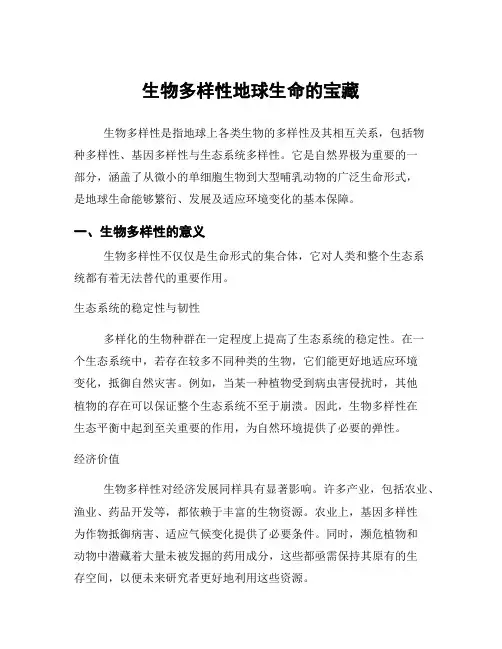 生物多样性地球生命的宝藏

生物多样性是指地球上各类生物的多样性及其相互关系，包括物种多样性、基因多样性与生态系统多样性。它是自然界极为重要的一部分，涵盖了从微小的单细胞生物到大型哺乳动物的广泛生命形式，是地球生命能够繁衍、发展及适应环境变化的基本保障。

一、生物多样性的意义

生物多样性不仅仅是生命形式的集合体，它对人类和整个生态系统都有着无法替代的重要作用。

生态系统的稳定性与韧性

多样化的生物种群在一定程度上提高了生态系统的稳定性。在一个生态系统中，若存在较多不同种类的生物，它们能更好地适应环境变化，抵御自然灾害。例如，当某一种植物受到病虫害侵扰时，其他植物的存在可以保证整个生态系统不至于崩溃。因此，生物多样性在生态平衡中起到至关重要的作用，为自然环境提供了必要的弹性。

经济价值

生物多样性对经济发展同样具有显著影响。许多产业，包括农业、渔业、药品开发等，都依赖于丰富的生物资源。农业上，基因多样性为作物抵御病害、适应气候变化提供了必要条件。同时，濒危植物和动物中潜藏着大量未被发掘的药用成分，这些都亟需保持其原有的生存空间，以便未来研究者更好地利用这些资源。